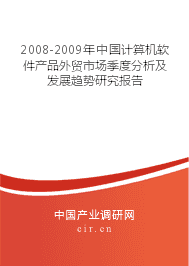 2008-2009年中国计算机软件产品外贸市场季度分析及发展趋势研究报告

中国产业调研网
cir.cn